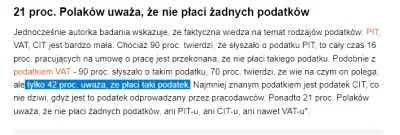 21 proc. Polaków uważa, że nie płaci żadnych podatków

Jednocześnie autorka badania wskazuje, że faktyczna wiedza na temat rodzajów podatków: PIT, VAT, CIT jest bardzo mała. Chociaż 90 proc. twierdzi, że słyszało o podatku PIT, to cały czas 16 proc. pracujących na umowę o pracę jest przekonana, że nie płaci takiego podatku. Podobnie z podatkiem VAT - 90 proc. słyszało o takim podatku, 70 proc. twierdzi, że wie na czym on polega, ale tylko 42 proc. uważa, że płaci taki podatek. Najmniej znanym podatkiem jest podatek CIT, co nie dziwi, gdyż jest to podatek odprowadzany przez pracodawców. Ponadto 21 proc. Polaków uważa, że nie płaci żadnych podatków, ani PIT-u, ani CIT-u, ani nawet VAT-u".